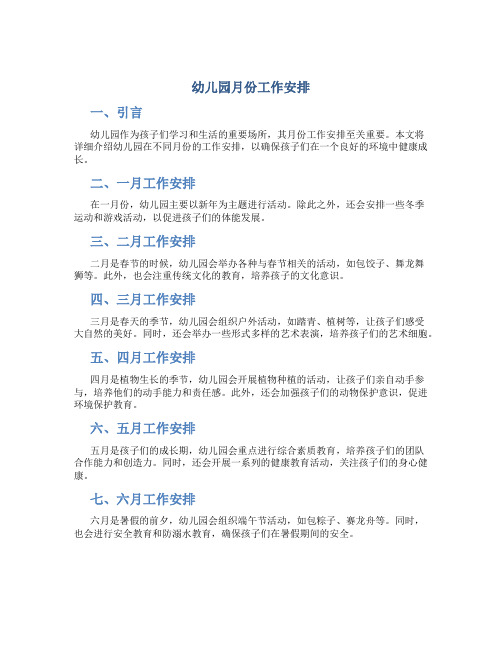 幼儿园月份工作安排

一、引言

幼儿园作为孩子们学习和生活的重要场所，其月份工作安排至关重要。本文将详细介绍幼儿园在不同月份的工作安排，以确保孩子们在一个良好的环境中健康成长。

二、一月工作安排

在一月份，幼儿园主要以新年为主题进行活动。除此之外，还会安排一些冬季运动和游戏活动，以促进孩子们的体能发展。

三、二月工作安排

二月是春节的时候，幼儿园会举办各种与春节相关的活动，如包饺子、舞龙舞狮等。此外，也会注重传统文化的教育，培养孩子的文化意识。

四、三月工作安排

三月是春天的季节，幼儿园会组织户外活动，如踏青、植树等，让孩子们感受大自然的美好。同时，还会举办一些形式多样的艺术表演，培养孩子们的艺术细胞。

五、四月工作安排

四月是植物生长的季节，幼儿园会开展植物种植的活动，让孩子们亲自动手参与，培养他们的动手能力和责任感。此外，还会加强孩子们的动物保护意识，促进环境保护教育。

六、五月工作安排

五月是孩子们的成长期，幼儿园会重点进行综合素质教育，培养孩子们的团队合作能力和创造力。同时，还会开展一系列的健康教育活动，关注孩子们的身心健康。

七、六月工作安排

六月是暑假的前夕，幼儿园会组织端午节活动，如包粽子、赛龙舟等。同时，也会进行安全教育和防溺水教育，确保孩子们在暑假期间的安全。